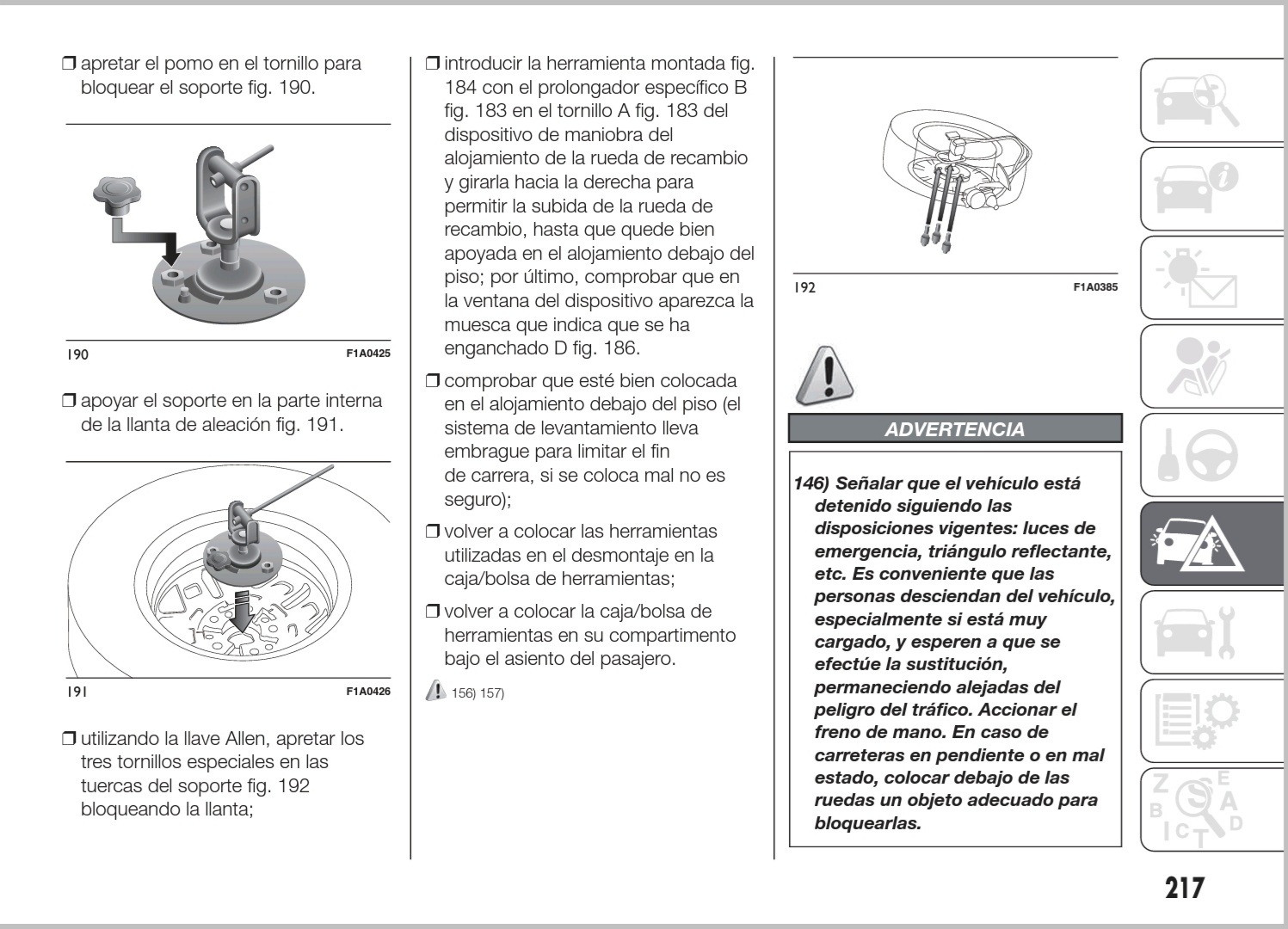 ❒ apretar el pomo en el tornillo para bloquear el soporte fig. 190.

190 F1A0425

❒ apoyar el soporte en la parte interna de la llanta de aleación fig. 191.

191 F1A0426

❒ utilizando la llave Allen, apretar los tres tornillos especiales en las tuercas del soporte fig. 192 bloqueando la llanta;

❒ introducir la herramienta montada fig. 184 con el prolongador específico B fig. 183 en el tornillo A fig. 183 del dispositivo de maniobra del alojamiento de la rueda de recambio y girarla hacia la derecha para permitir la subida de la rueda de recambio, hasta que quede bien apoyada en el alojamiento debajo del piso; por último, comprobar que en la ventana del dispositivo aparezca la muesca que indica que se ha enganchado D fig. 186.

❒ comprobar que esté bien colocada en el alojamiento debajo del piso (el sistema de levantamiento lleva embrague para limitar el fin de carrera, si se coloca mal no es seguro);

❒ volver a colocar las herramientas utilizadas en el desmontaje en la caja/bolsa de herramientas;

❒ volver a colocar la caja/bolsa de herramientas en su compartimento bajo el asiento del pasajero.

156) 157)

192 F1A0385

ADVERTENCIA

146) Señalar que el vehículo está detenido siguiendo las disposiciones vigentes: luces de emergencia, triángulo reflectante, etc. Es conveniente que las personas desciendan del vehículo, especialmente si está muy cargado, y esperen a que se efectúe la sustitución, permaneciendo alejadas del peligro del tráfico. Accionar el freno de mano. En caso de carreteras en pendiente o en mal estado, colocar debajo de las ruedas un objeto adecuado para bloquearlas.

Z E B A I C T D

217